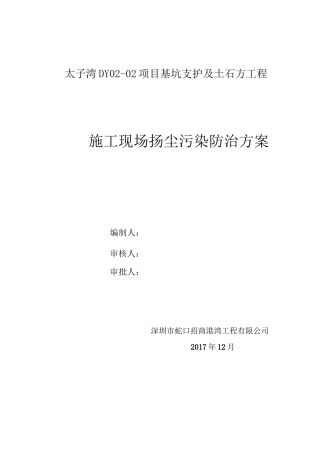 太子湾 DY02-02 项目基坑支护及土石方工程

施工现场扬尘污染防治方案

编制人：

审核人：

审批人：

深圳市蛇口招商港湾工程有限公司

2017 年 12 月